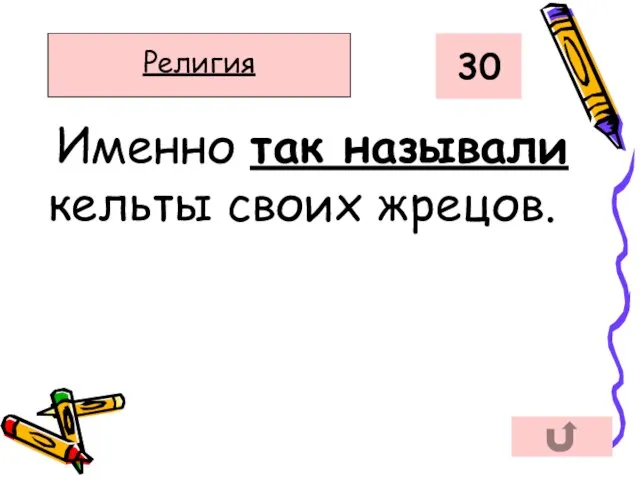 Религия

30

Именно так называли кельты своих жрецов.